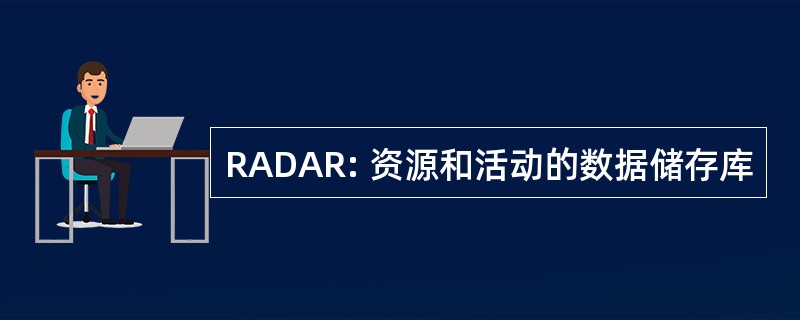 RADAR: 资源和活动的数据储存库